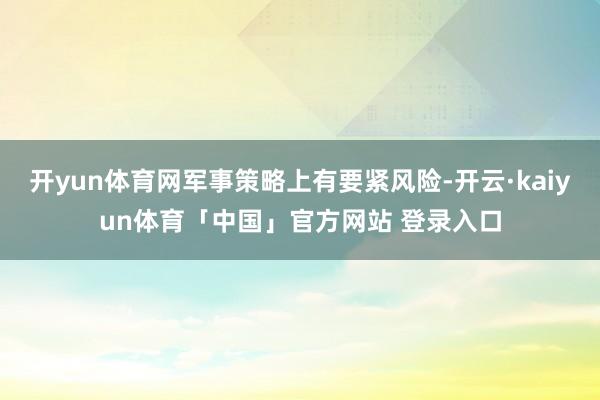 开yun体育网军事策略上有要紧风险-开云·kaiyun体育「中国」官方网站 登录入口